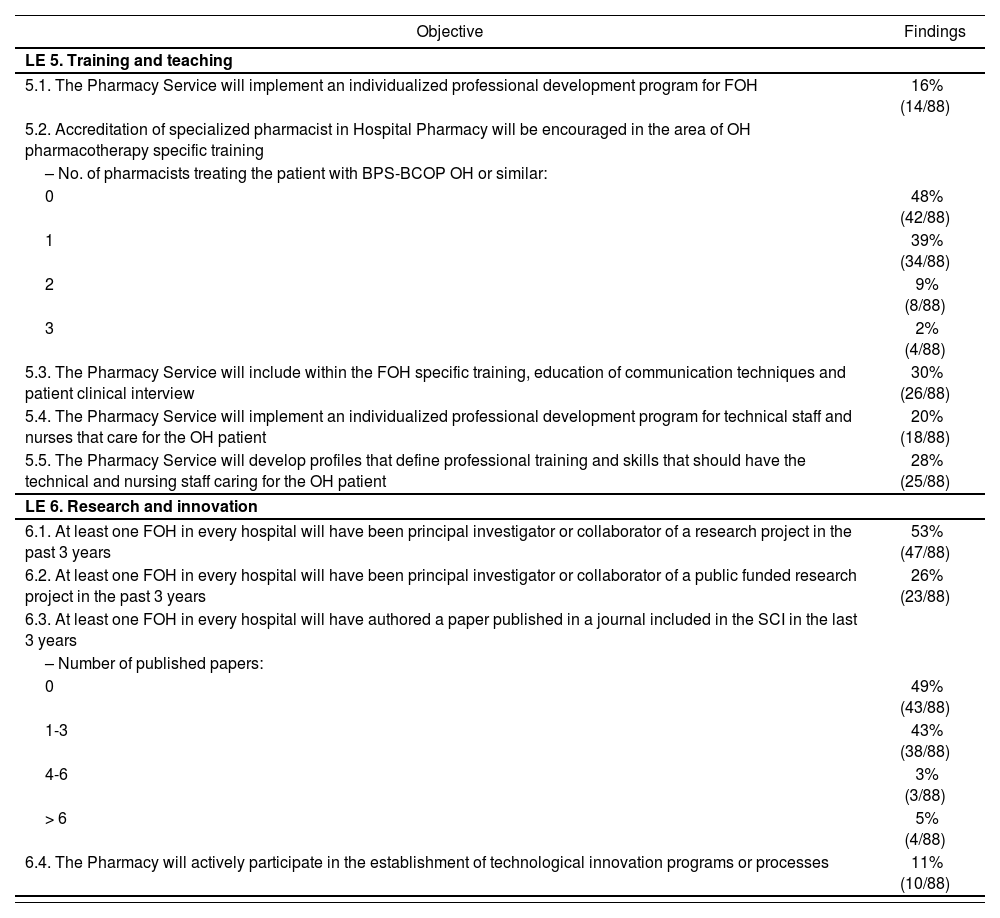 | Objective | Findings |
|---|---|
| **LE 5. Training and teaching** | |
| 5.1. The Pharmacy Service will implement an individualized professional development program for FOH | 16% (14/88) |
| 5.2. Accreditation of specialized pharmacist in Hospital Pharmacy will be encouraged in the area of OH pharmacotherapy specific training | |
| – No. of pharmacists treating the patient with BPS-BCOP OH or similar: | |
| 0 | 48% (42/88) |
| 1 | 39% (34/88) |
| 2 | 9% (8/88) |
| 3 | 2% (4/88) |
| 5.3. The Pharmacy Service will include within the FOH specific training, education of communication techniques and patient clinical interview | 30% (26/88) |
| 5.4. The Pharmacy Service will implement an individualized professional development program for technical staff and nurses that care for the OH patient | 20% (18/88) |
| 5.5. The Pharmacy Service will develop profiles that define professional training and skills that should have the technical and nursing staff caring for the OH patient | 28% (25/88) |
| **LE 6. Research and innovation** | |
| 6.1. At least one FOH in every hospital will have been principal investigator or collaborator of a research project in the past 3 years | 53% (47/88) |
| 6.2. At least one FOH in every hospital will have been principal investigator or collaborator of a public funded research project in the past 3 years | 26% (23/88) |
| 6.3. At least one FOH in every hospital will have authored a paper published in a journal included in the SCI in the last 3 years | |
| – Number of published papers: | |
| 0 | 49% (43/88) |
| 1-3 | 43% (38/88) |
| 4-6 | 3% (3/88) |
| > 6 | 5% (4/88) |
| 6.4. The Pharmacy will actively participate in the establishment of technological innovation programs or processes | 11% (10/88) |